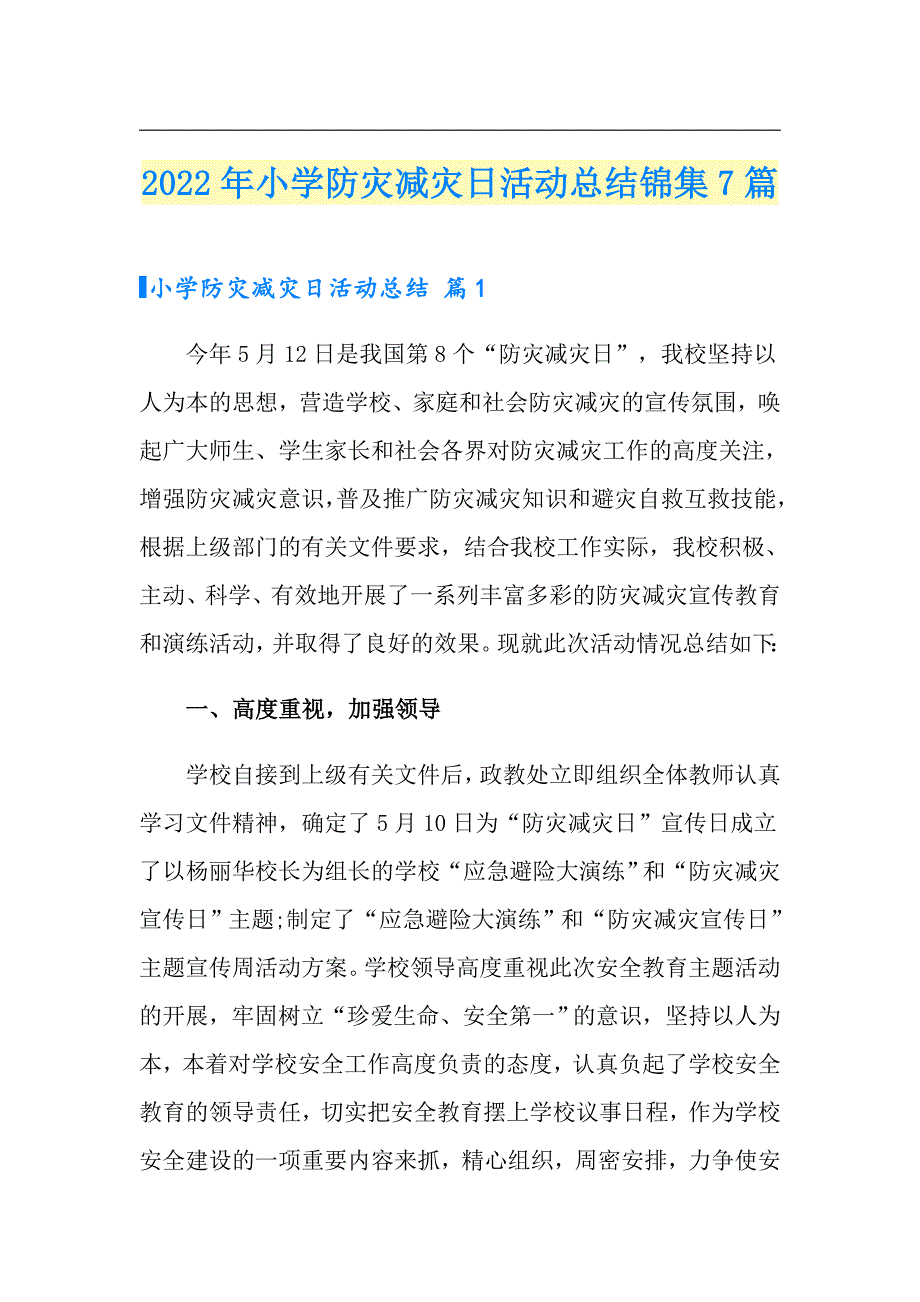 2022年小学防灾减灾日活动总结锦集7篇

小学防灾减灾日活动总结 篇1

今年5月12日是我国第8个“防灾减灾日”，我校坚持以人为本的思想，营造学校、家庭和社会防灾减灾的宣传氛围，唤起广大师生、学生家长和社会各界对防灾减灾工作的高度关注，增强防灾减灾意识，普及推广防灾减灾知识和避灾自救互救技能，根据上级部门的有关文件要求，结合我校工作实际，我校积极、主动、科学、有效地开展了一系列丰富多彩的防灾减灾宣传教育和演练活动，并取得了良好的效果。现就此次活动情况总结如下:

一、高度重视，加强领导

学校自接到上级有关文件后，政教处立即组织全体教师认真学习文件精神，确定了5月10日为“防灾减灾日”宣传日成立了以杨丽华校长为组长的学校“应急避险大演练”和“防灾减灾宣传日”主题;制定了“应急避险大演练”和“防灾减灾宣传日”主题宣传周活动方案。学校领导高度重视此次安全教育主题活动的开展，牢固树立“珍爱生命、安全第一”的意识，坚持以人为本，本着对学校安全工作高度负责的态度，认真负起了学校安全教育的领导责任，切实把安全教育摆上学校议事日程，作为学校安全建设的一项重要内容来抓，精心组织，周密安排，力争使安